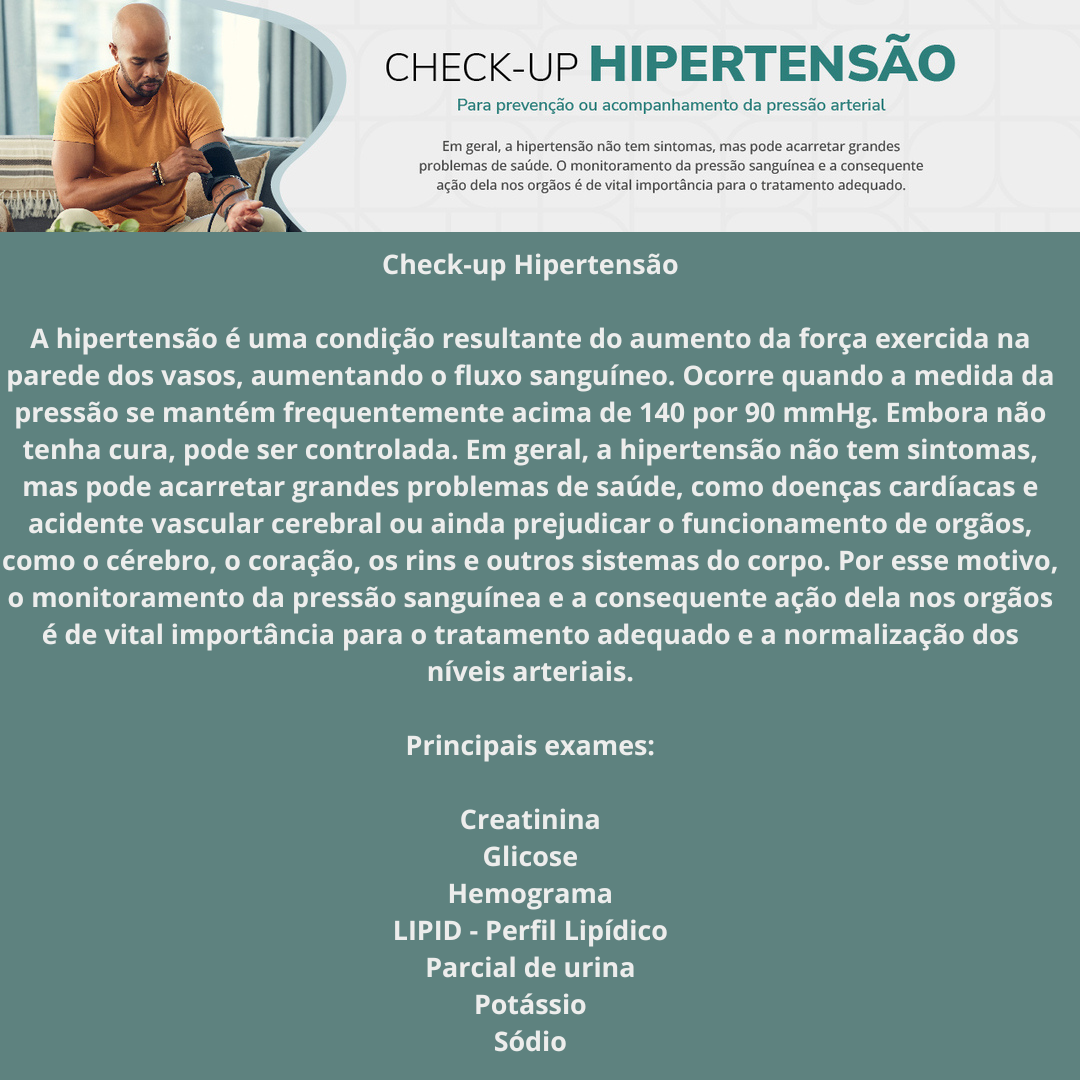 CHECK-UP HIPERTENSÃO
Para prevenção ou acompanhamento da pressão arterial

Em geral, a hipertensão não tem sintomas, mas pode acarretar grandes problemas de saúde. O monitoramento da pressão sanguínea e a consequente ação dela nos orgãos é de vital importância para o tratamento adequado.

Check-up Hipertensão

A hipertensão é uma condição resultante do aumento da força exercida na parede dos vasos, aumentando o fluxo sanguíneo. Ocorre quando a medida da pressão se mantém frequentemente acima de 140 por 90 mmHg. Embora não tenha cura, pode ser controlada. Em geral, a hipertensão não tem sintomas, mas pode acarretar grandes problemas de saúde, como doenças cardíacas e acidente vascular cerebral ou ainda prejudicar o funcionamento de orgãos, como o cérebro, o coração, os rins e outros sistemas do corpo. Por esse motivo, o monitoramento da pressão sanguínea e a consequente ação dela nos orgãos é de vital importância para o tratamento adequado e a normalização dos níveis arteriais.

Principais exames:

Creatinina
Glicose
Hemograma
LIPID - Perfil Lipídico
Parcial de urina
Potássio
Sódio